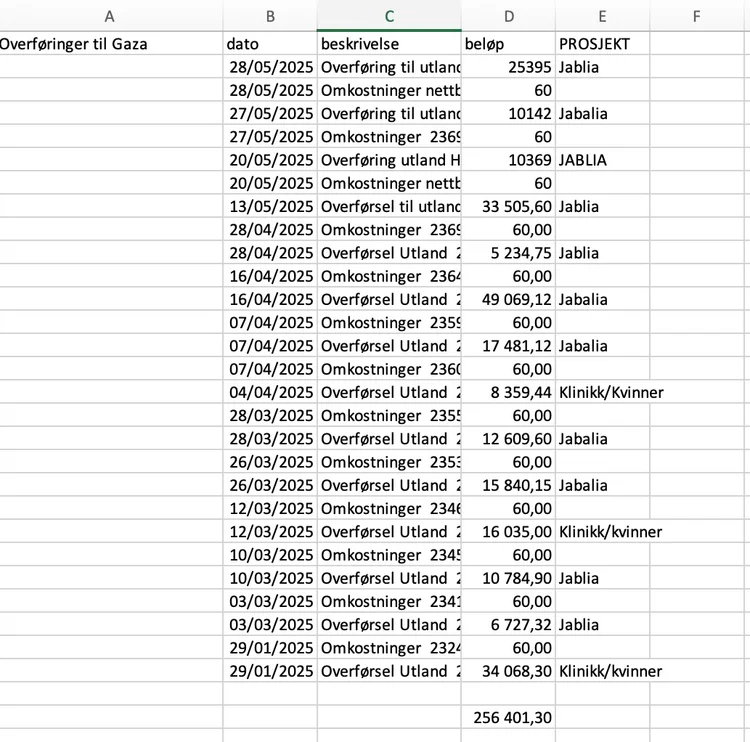 | A | B | C | D | E | F |
|---|---|---|---|---|---|
| Overføringer til Gaza | dato | beskrivelse | beløp | PROSJEKT | |
| | 28/05/2025 | Overføring til utlanc | 25395 | Jablia | |
| | 28/05/2025 | Omkostninger nettb | 60 | | |
| | 27/05/2025 | Overføring til utlanc | 10142 | Jabalia | |
| | 27/05/2025 | Omkostninger 2369 | 60 | | |
| | 20/05/2025 | Overføring utland H | 10369 | JABLIA | |
| | 20/05/2025 | Omkostninger nettb | 60 | | |
| | 13/05/2025 | Overførsel til utlanc | 33 505,60 | Jablia | |
| | 28/04/2025 | Omkostninger 2369 | 60,00 | | |
| | 28/04/2025 | Overførsel Utland 2 | 5 234,75 | Jablia | |
| | 16/04/2025 | Omkostninger 2364 | 60,00 | | |
| | 16/04/2025 | Overførsel Utland 2 | 49 069,12 | Jabalia | |
| | 07/04/2025 | Omkostninger 2359 | 60,00 | | |
| | 07/04/2025 | Overførsel Utland 2 | 17 481,12 | Jabalia | |
| | 07/04/2025 | Omkostninger 2360 | 60,00 | | |
| | 04/04/2025 | Overførsel Utland 2 | 8 359,44 | Klinikk/Kvinner | |
| | 28/03/2025 | Omkostninger 2355 | 60,00 | | |
| | 28/03/2025 | Overførsel Utland 2 | 12 609,60 | Jabalia | |
| | 26/03/2025 | Omkostninger 2353 | 60,00 | | |
| | 26/03/2025 | Overførsel Utland 2 | 15 840,15 | Jabalia | |
| | 12/03/2025 | Omkostninger 2346 | 60,00 | | |
| | 12/03/2025 | Overførsel Utland 2 | 16 035,00 | Klinikk/kvinner | |
| | 10/03/2025 | Omkostninger 2345 | 60,00 | | |
| | 10/03/2025 | Overførsel Utland 2 | 10 784,90 | Jablia | |
| | 03/03/2025 | Omkostninger 2341 | 60,00 | | |
| | 03/03/2025 | Overførsel Utland 2 | 6 727,32 | Jablia | |
| | 29/01/2025 | Omkostninger 2324 | 60,00 | | |
| | 29/01/2025 | Overførsel Utland 2 | 34 068,30 | Klinikk/kvinner | |
| | | | | | |
| | | | 256 401,30 | | |